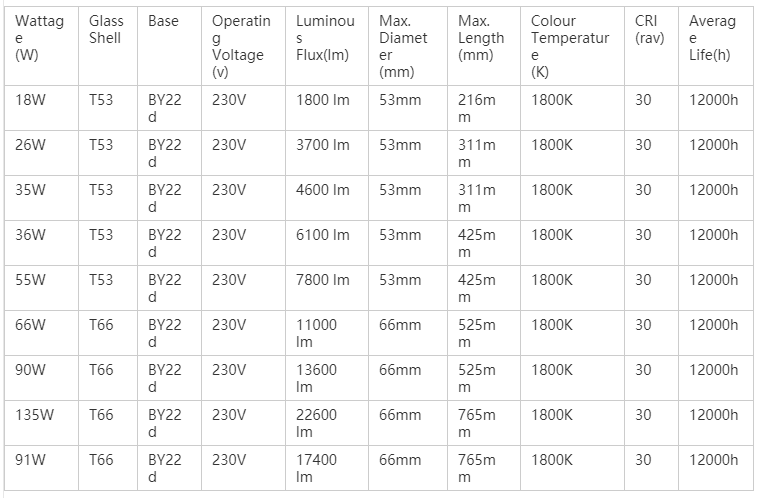 | Wattage (W) | Glass Shell | Base | Operating Voltage (v) | Luminous Flux(lm) | Max. Diameter (mm) | Max. Length (mm) | Colour Temperature (K) | CRI (rav) | Average Life(h) |
|---|---|---|---|---|---|---|---|---|---|
| 18W | T53 | BY22d | 230V | 1800 lm | 53mm | 216mm | 1800K | 30 | 12000h |
| 26W | T53 | BY22d | 230V | 3700 lm | 53mm | 311mm | 1800K | 30 | 12000h |
| 35W | T53 | BY22d | 230V | 4600 lm | 53mm | 311mm | 1800K | 30 | 12000h |
| 36W | T53 | BY22d | 230V | 6100 lm | 53mm | 425mm | 1800K | 30 | 12000h |
| 55W | T53 | BY22d | 230V | 7800 lm | 53mm | 425mm | 1800K | 30 | 12000h |
| 66W | T66 | BY22d | 230V | 11000 lm | 66mm | 525mm | 1800K | 30 | 12000h |
| 90W | T66 | BY22d | 230V | 13600 lm | 66mm | 525mm | 1800K | 30 | 12000h |
| 135W | T66 | BY22d | 230V | 22600 lm | 66mm | 765mm | 1800K | 30 | 12000h |
| 91W | T66 | BY22d | 230V | 17400 lm | 66mm | 765mm | 1800K | 30 | 12000h |